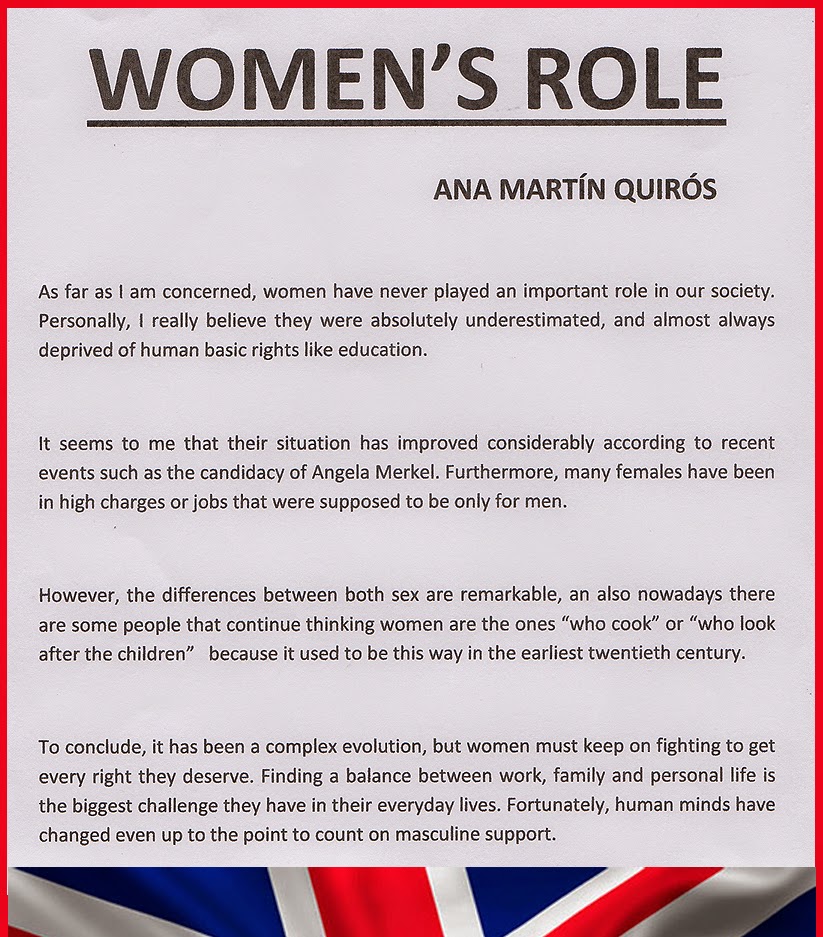 WOMEN'S ROLE

ANA MARTÍN QUIRÓS

As far as I am concerned, women have never played an important role in our society. Personally, I really believe they were absolutely underestimated, and almost always deprived of human basic rights like education.

It seems to me that their situation has improved considerably according to recent events such as the candidacy of Angela Merkel. Furthermore, many females have been in high charges or jobs that were supposed to be only for men.

However, the differences between both sex are remarkable, an also nowadays there are some people that continue thinking women are the ones "who cook" or "who look after the children" because it used to be this way in the earliest twentieth century.

To conclude, it has been a complex evolution, but women must keep on fighting to get every right they deserve. Finding a balance between work, family and personal life is the biggest challenge they have in their everyday lives. Fortunately, human minds have changed even up to the point to count on masculine support.